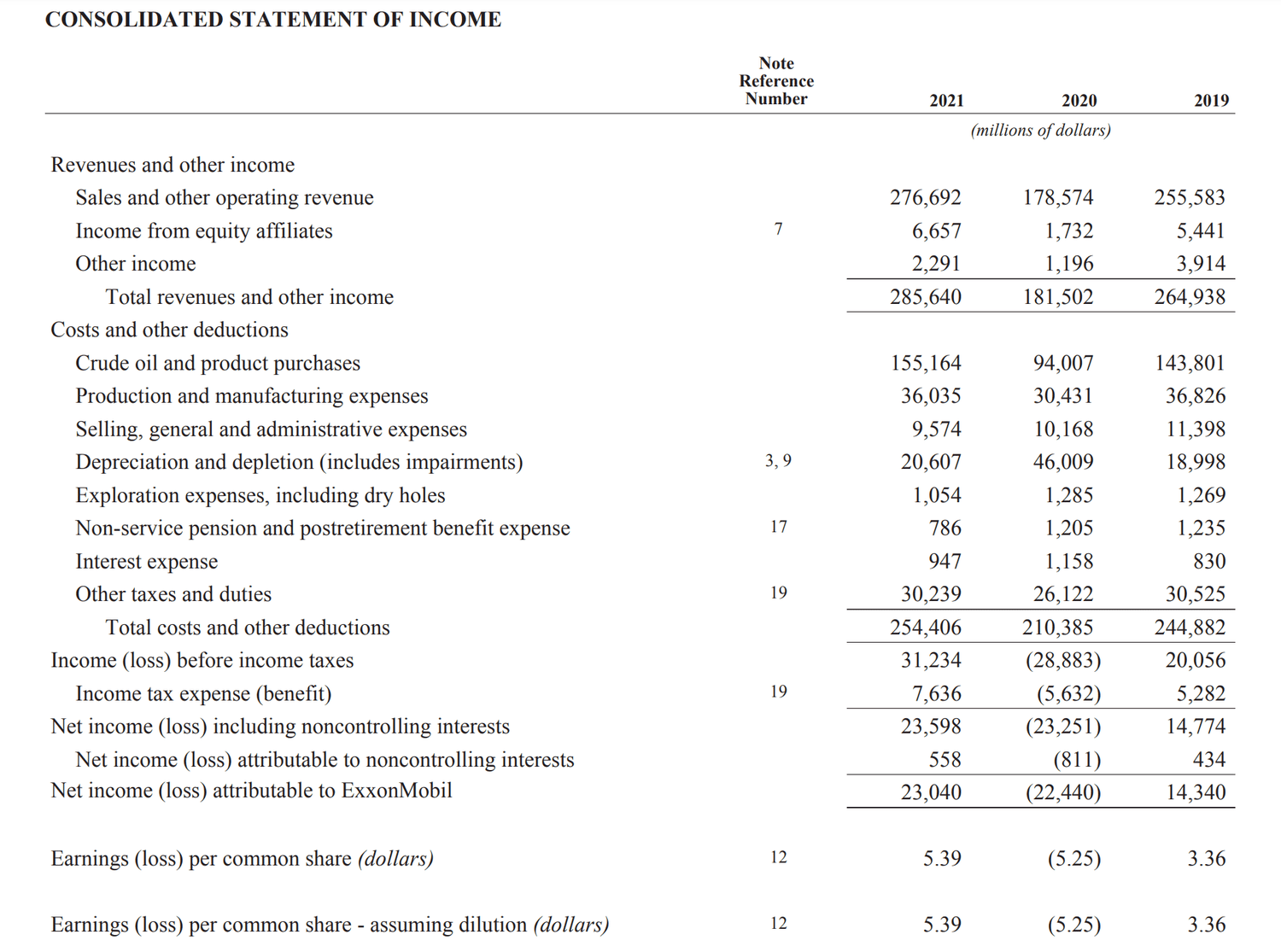 CONSOLIDATED STATEMENT OF INCOME

| | Note Reference Number | 2021 | 2020 | 2019 |
|---|---|---|---|---|
| | | | (millions of dollars) | |
| Revenues and other income | | | | |
| Sales and other operating revenue | | 276,692 | 178,574 | 255,583 |
| Income from equity affiliates | 7 | 6,657 | 1,732 | 5,441 |
| Other income | | 2,291 | 1,196 | 3,914 |
| Total revenues and other income | | 285,640 | 181,502 | 264,938 |
| Costs and other deductions | | | | |
| Crude oil and product purchases | | 155,164 | 94,007 | 143,801 |
| Production and manufacturing expenses | | 36,035 | 30,431 | 36,826 |
| Selling, general and administrative expenses | | 9,574 | 10,168 | 11,398 |
| Depreciation and depletion (includes impairments) | 3, 9 | 20,607 | 46,009 | 18,998 |
| Exploration expenses, including dry holes | | 1,054 | 1,285 | 1,269 |
| Non-service pension and postretirement benefit expense | 17 | 786 | 1,205 | 1,235 |
| Interest expense | | 947 | 1,158 | 830 |
| Other taxes and duties | 19 | 30,239 | 26,122 | 30,525 |
| Total costs and other deductions | | 254,406 | 210,385 | 244,882 |
| Income (loss) before income taxes | | 31,234 | (28,883) | 20,056 |
| Income tax expense (benefit) | 19 | 7,636 | (5,632) | 5,282 |
| Net income (loss) including noncontrolling interests | | 23,598 | (23,251) | 14,774 |
| Net income (loss) attributable to noncontrolling interests | | 558 | (811) | 434 |
| Net income (loss) attributable to ExxonMobil | | 23,040 | (22,440) | 14,340 |
| Earnings (loss) per common share (dollars) | 12 | 5.39 | (5.25) | 3.36 |
| Earnings (loss) per common share - assuming dilution (dollars) | 12 | 5.39 | (5.25) | 3.36 |